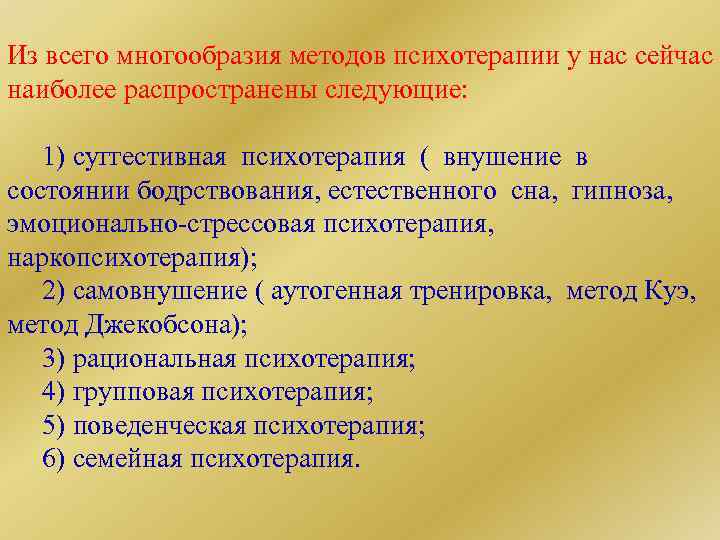 Из всего многообразия методов психотерапии у нас сейчас наиболее распространены следующие:

1) суггестивная психотерапия ( внушение в состоянии бодрствования, естественного сна, гипноза, эмоционально-стрессовая психотерапия, наркопсихотерапия);
2) самовнушение ( аутогенная тренировка, метод Куэ, метод Джекобсона);
3) рациональная психотерапия;
4) групповая психотерапия;
5) поведенческая психотерапия;
6) семейная психотерапия.